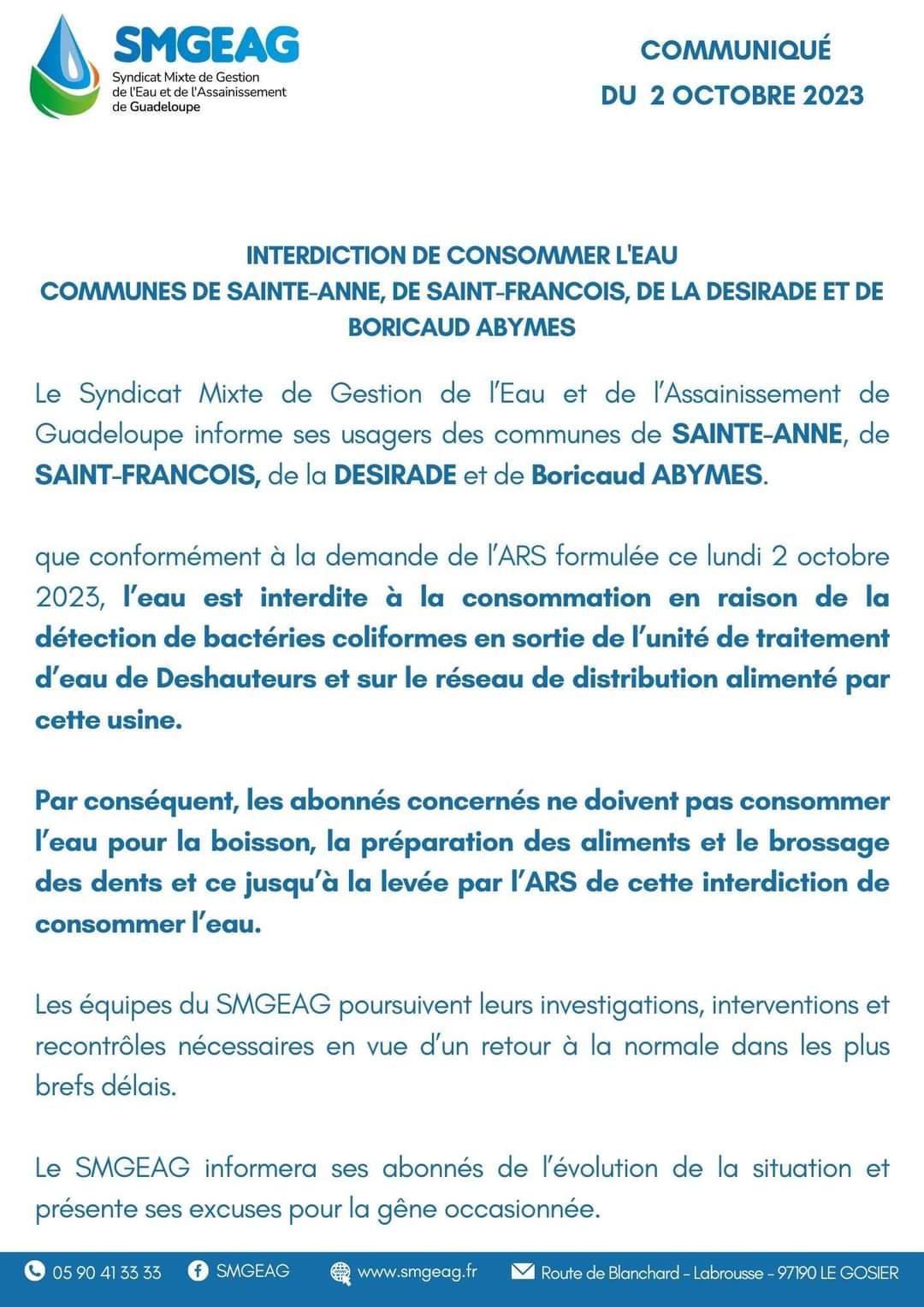 SMGEAG
Syndicat Mixte de Gestion
de l'Eau et de l'Assainissement
de Guadeloupe

COMMUNIQUÉ
DU 2 OCTOBRE 2023

INTERDICTION DE CONSOMMER L'EAU
COMMUNES DE SAINTE-ANNE, DE SAINT-FRANCOIS, DE LA DESIRADE ET DE BORICAUD ABYMES

Le Syndicat Mixte de Gestion de l'Eau et de l'Assainissement de Guadeloupe informe ses usagers des communes de SAINTE-ANNE, de SAINT-FRANCOIS, de la DESIRADE et de Boricaud ABYMES.

que conformément à la demande de l'ARS formulée ce lundi 2 octobre 2023, l'eau est interdite à la consommation en raison de la détection de bactéries coliformes en sortie de l'unité de traitement d'eau de Deshauteurs et sur le réseau de distribution alimenté par cette usine.

Par conséquent, les abonnés concernés ne doivent pas consommer l'eau pour la boisson, la préparation des aliments et le brossage des dents et ce jusqu'à la levée par l'ARS de cette interdiction de consommer l'eau.

Les équipes du SMGEAG poursuivent leurs investigations, interventions et recontrôles nécessaires en vue d'un retour à la normale dans les plus brefs délais.

Le SMGEAG informera ses abonnés de l'évolution de la situation et présente ses excuses pour la gêne occasionnée.

05 90 41 33 33 SMGEAG www.smgeag.fr Route de Blanchard - Labrousse - 97190 LE GOSIER